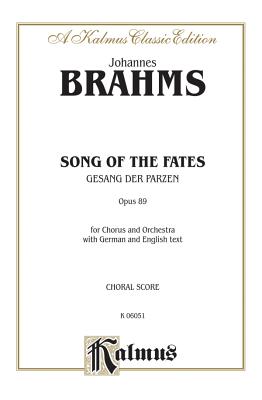 A Kalmus Classic Edition

Johannes
BRAHMS

SONG OF THE FATES
GESANG DER PARZEN

Opus 89

for Chorus and Orchestra
with German and English text

CHORAL SCORE

K 06051

Kalmus